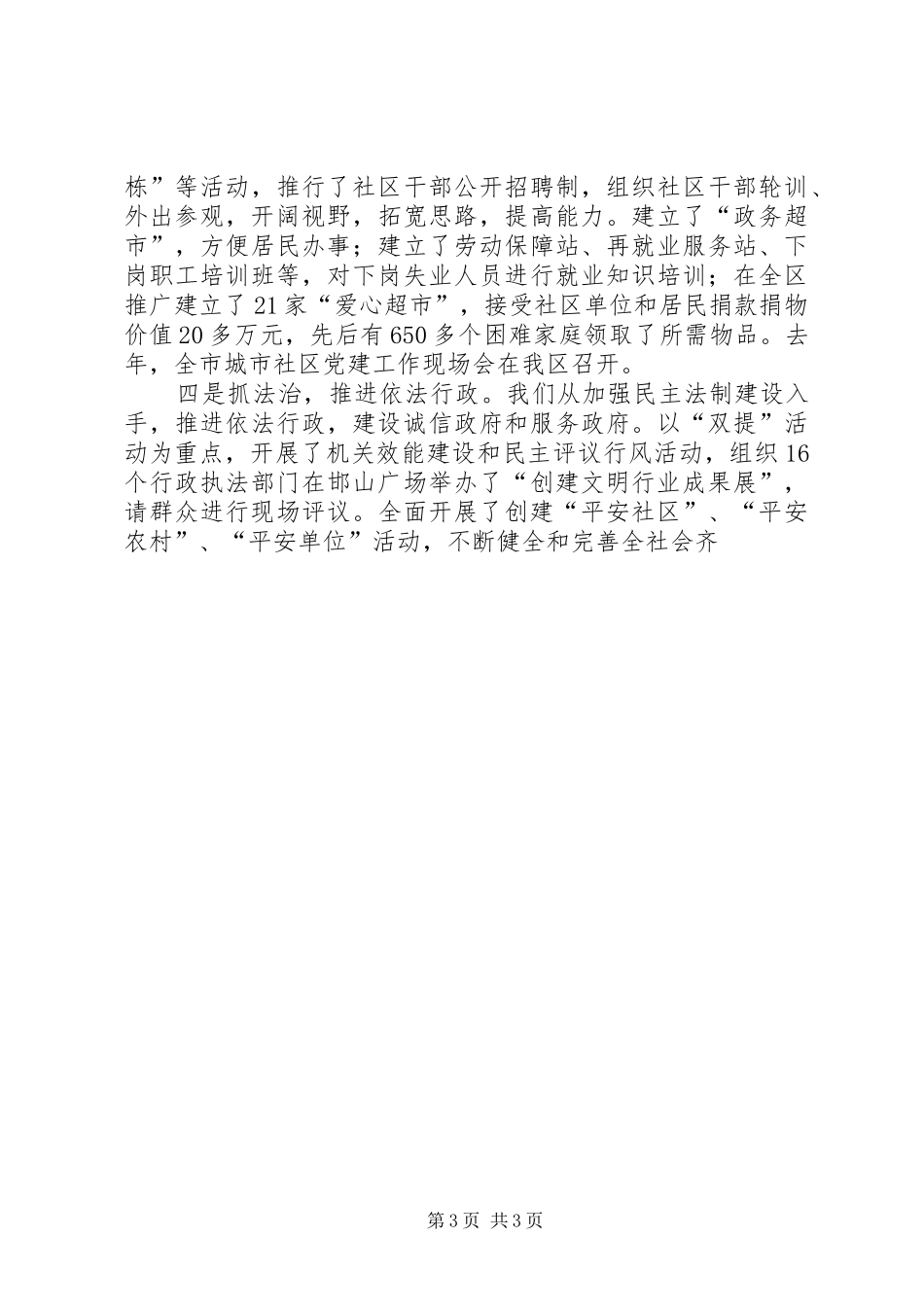 栋”等活动，推行了社区干部公开招聘制，组织社区干部轮训、外出参观，开阔视野，拓宽思路，提高能力。建立了“政务超市”，方便居民办事；建立了劳动保障站、再就业服务站、下岗职工培训班等，对下岗失业人员进行就业知识培训；在全区推广建立了21家“爱心超市”，接受社区单位和居民捐款捐物价值20多万元，先后有650多个困难家庭领取了所需物品。去年，全市城市社区党建工作现场会在我区召开。

四是抓法治，推进依法行政。我们从加强民主法制建设入手，推进依法行政，建设诚信政府和服务政府。以“双提”活动为重点，开展了机关效能建设和民主评议行风活动，组织16个行政执法部门在邯山广场举办了“创建文明行业成果展”，请群众进行现场评议。全面开展了创建“平安社区”、“平安农村”、“平安单位”活动，不断健全和完善全社会齐

第3页 共3页